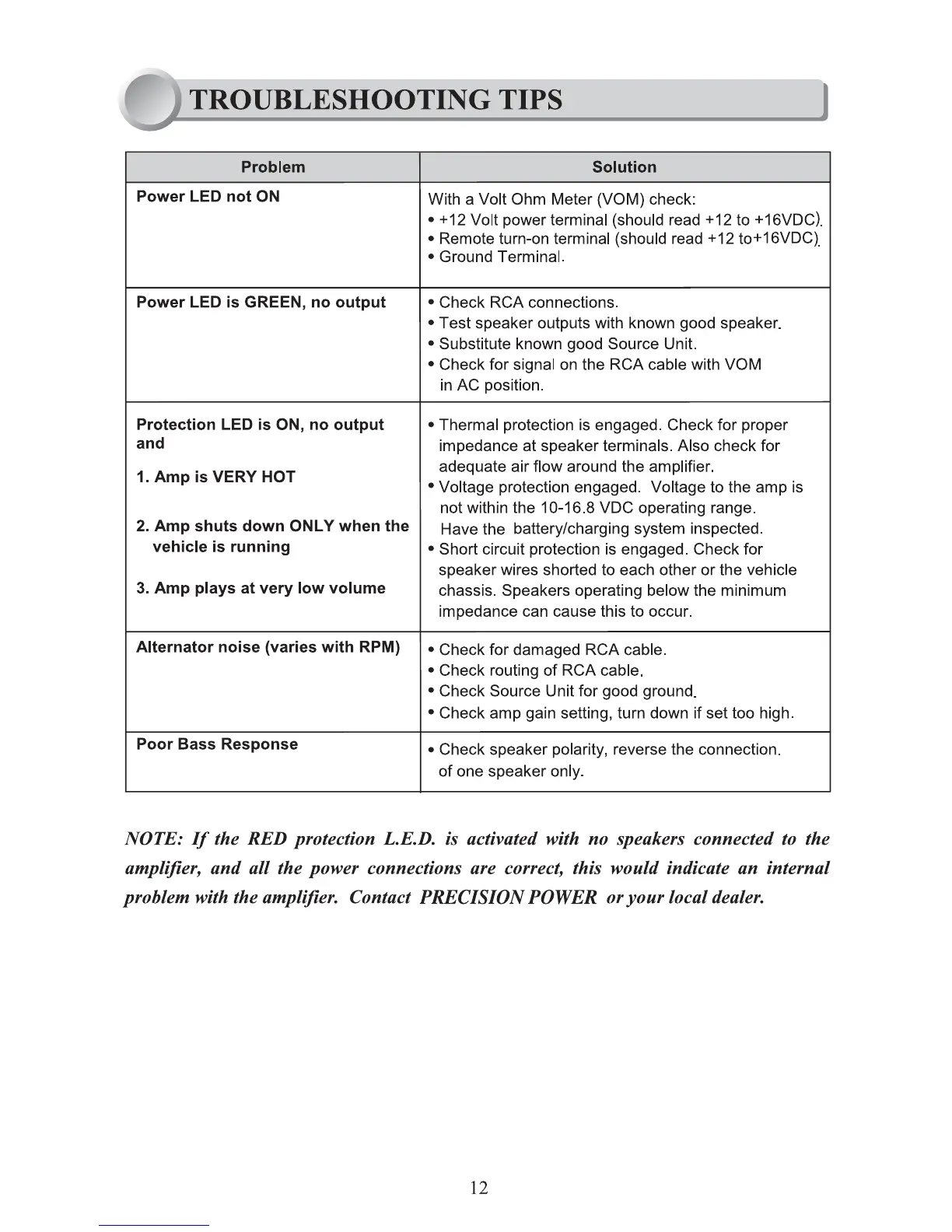 TROUBLESHOOTING TIPS

| Problem | Solution |
|---|---|
| Power LED not ON | With a Volt Ohm Meter (VOM) check: • +12 Volt power terminal (should read +12 to +16VDC). • Remote turn-on terminal (should read +12 to+16VDC). • Ground Terminal. |
| Power LED is GREEN, no output | • Check RCA connections. • Test speaker outputs with known good speaker. • Substitute known good Source Unit. • Check for signal on the RCA cable with VOM in AC position. |
| Protection LED is ON, no output and 1. Amp is VERY HOT 2. Amp shuts down ONLY when the vehicle is running 3. Amp plays at very low volume | • Thermal protection is engaged. Check for proper impedance at speaker terminals. Also check for adequate air flow around the amplifier. • Voltage protection engaged. Voltage to the amp is not within the 10-16.8 VDC operating range. Have the battery/charging system inspected. • Short circuit protection is engaged. Check for speaker wires shorted to each other or the vehicle chassis. Speakers operating below the minimum impedance can cause this to occur. |
| Alternator noise (varies with RPM) | • Check for damaged RCA cable. • Check routing of RCA cable. • Check Source Unit for good ground. • Check amp gain setting, turn down if set too high. |
| Poor Bass Response | • Check speaker polarity, reverse the connection. of one speaker only. |

NOTE: If the RED protection L.E.D. is activated with no speakers connected to the amplifier, and all the power connections are correct, this would indicate an internal problem with the amplifier. Contact PRECISION POWER or your local dealer.

12